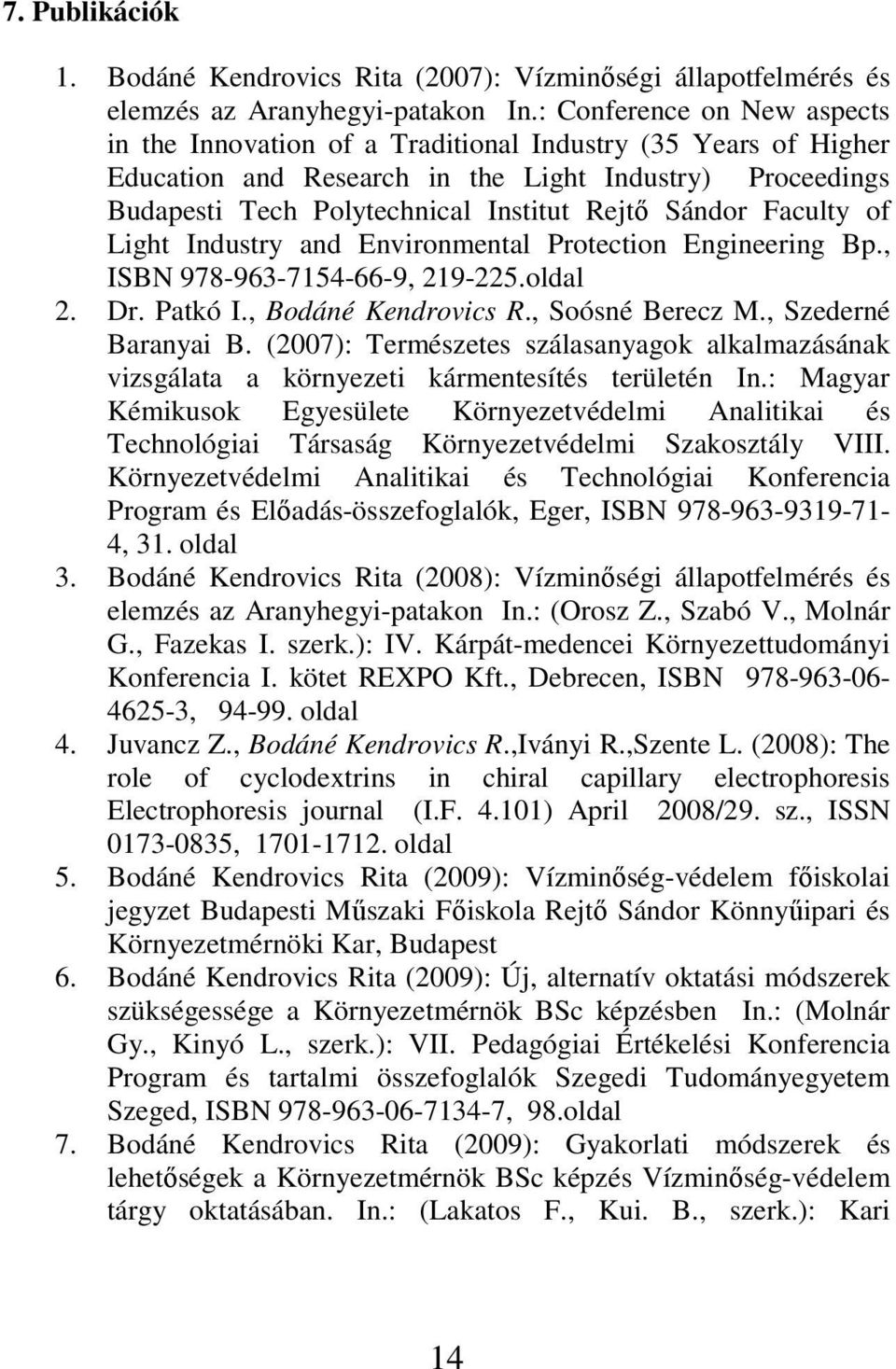 7. Publikációk

1. Bodáné Kendrovics Rita (2007): Vízminőségi állapotfelmérés és elemzés az Aranyhegyi-patakon In.: Conference on New aspects in the Innovation of a Traditional Industry (35 Years of Higher Education and Research in the Light Industry) Proceedings Budapesti Tech Polytechnical Institut Rejtő Sándor Faculty of Light Industry and Environmental Protection Engineering Bp., ISBN 978-963-7154-66-9, 219-225.oldal
2. Dr. Patkó I., Bodáné Kendrovics R., Soósné Berecz M., Szederné Baranyai B. (2007): Természetes szálasanyagok alkalmazásának vizsgálata a környezeti kármentesítés területén In.: Magyar Kémikusok Egyesülete Környezetvédelmi Analitikai és Technológiai Társaság Környezetvédelmi Szakosztály VIII. Környezetvédelmi Analitikai és Technológiai Konferencia Program és Előadás-összefoglalók, Eger, ISBN 978-963-9319-71-4, 31. oldal
3. Bodáné Kendrovics Rita (2008): Vízminőségi állapotfelmérés és elemzés az Aranyhegyi-patakon In.: (Orosz Z., Szabó V., Molnár G., Fazekas I. szerk.): IV. Kárpát-medencei Környezettudományi Konferencia I. kötet REXPO Kft., Debrecen, ISBN 978-963-06-4625-3, 94-99. oldal
4. Juvancz Z., Bodáné Kendrovics R.,Iványi R.,Szente L. (2008): The role of cyclodextrins in chiral capillary electrophoresis Electrophoresis journal (I.F. 4.101) April 2008/29. sz., ISSN 0173-0835, 1701-1712. oldal
5. Bodáné Kendrovics Rita (2009): Vízminőség-védelem főiskolai jegyzet Budapesti Műszaki Főiskola Rejtő Sándor Könnyűipari és Környezetmérnöki Kar, Budapest
6. Bodáné Kendrovics Rita (2009): Új, alternatív oktatási módszerek szükségessége a Környezetmérnök BSc képzésben In.: (Molnár Gy., Kinyó L., szerk.): VII. Pedagógiai Értékelési Konferencia Program és tartalmi összefoglalók Szegedi Tudományegyetem Szeged, ISBN 978-963-06-7134-7, 98.oldal
7. Bodáné Kendrovics Rita (2009): Gyakorlati módszerek és lehetőségek a Környezetmérnök BSc képzés Vízminőség-védelem tárgy oktatásában. In.: (Lakatos F., Kui. B., szerk.): Kari

14